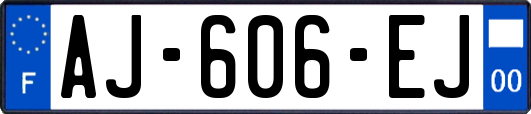 F
AJ-606-EJ
00